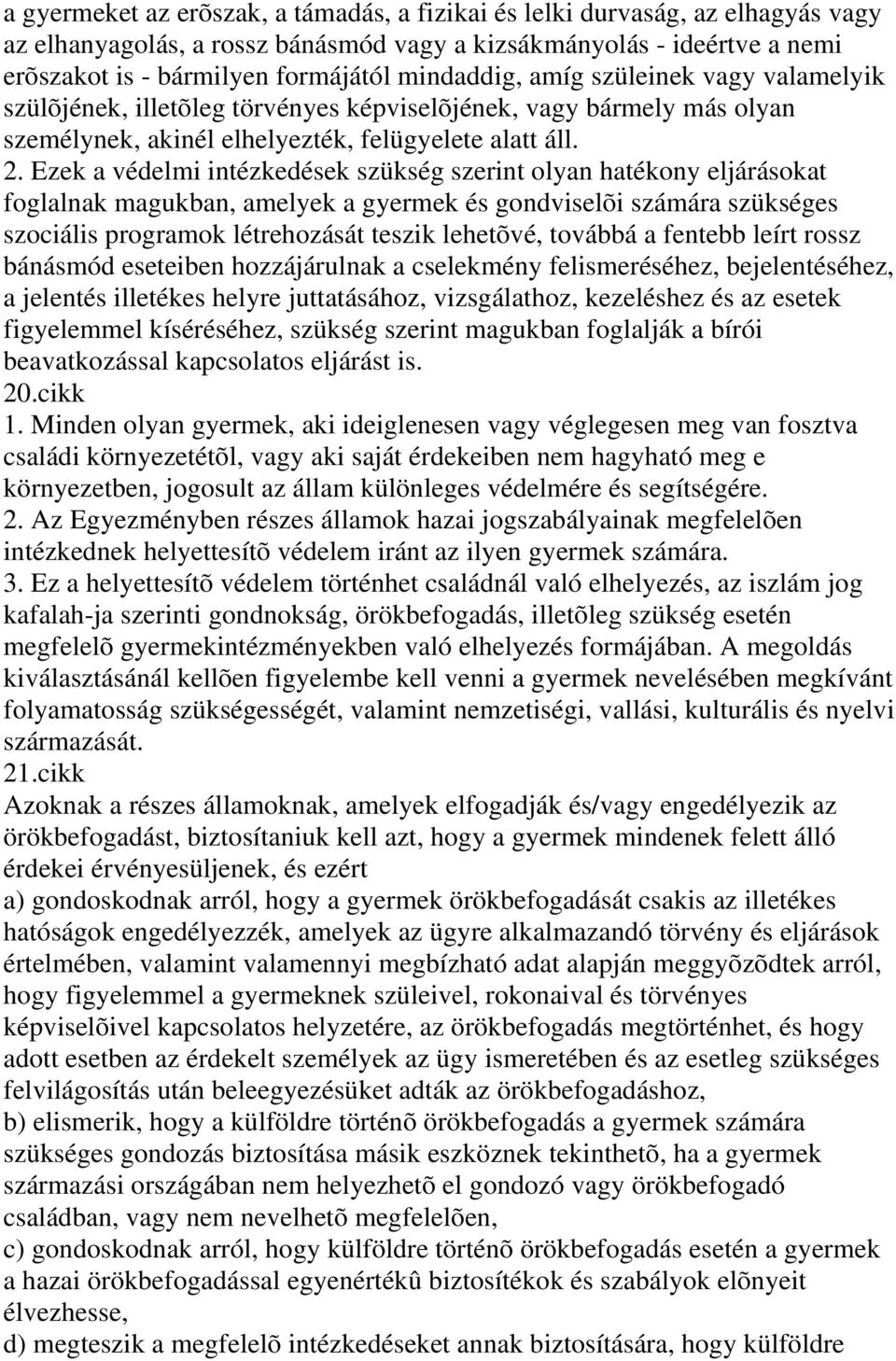 a gyermeket az erõszak, a támadás, a fizikai és lelki durvaság, az elhagyás vagy az elhanyagolás, a rossz bánásmód vagy a kizsákmányolás - ideértve a nemi erõszakot is - bármilyen formájától mindaddig, amíg szüleinek vagy valamelyik szülõjének, illetõleg törvényes képviselõjének, vagy bármely más olyan személynek, akinél elhelyezték, felügyelete alatt áll.
2. Ezek a védelmi intézkedések szükség szerint olyan hatékony eljárásokat foglalnak magukban, amelyek a gyermek és gondviselõi számára szükséges szociális programok létrehozását teszik lehetõvé, továbbá a fentebb leírt rossz bánásmód eseteiben hozzájárulnak a cselekmény felismeréséhez, bejelentéséhez, a jelentés illetékes helyre juttatásához, vizsgálathoz, kezeléshez és az esetek figyelemmel kíséréséhez, szükség szerint magukban foglalják a bírói beavatkozással kapcsolatos eljárást is.
20.cikk
1. Minden olyan gyermek, aki ideiglenesen vagy véglegesen meg van fosztva családi környezetétõl, vagy aki saját érdekeiben nem hagyható meg e környezetben, jogosult az állam különleges védelmére és segítségére.
2. Az Egyezményben részes államok hazai jogszabályainak megfelelõen intézkednek helyettesítõ védelem iránt az ilyen gyermek számára.
3. Ez a helyettesítõ védelem történhet családnál való elhelyezés, az iszlám jog kafalah-ja szerinti gondnokság, örökbefogadás, illetõleg szükség esetén megfelelõ gyermekintézményekben való elhelyezés formájában. A megoldás kiválasztásánál kellõen figyelembe kell venni a gyermek nevelésében megkívánt folyamatosság szükségességét, valamint nemzetiségi, vallási, kulturális és nyelvi származását.
21.cikk
Azoknak a részes államoknak, amelyek elfogadják és/vagy engedélyezik az örökbefogadást, biztosítaniuk kell azt, hogy a gyermek mindenek felett álló érdekei érvényesüljenek, és ezért
a) gondoskodnak arról, hogy a gyermek örökbefogadását csakis az illetékes hatóságok engedélyezzék, amelyek az ügyre alkalmazandó törvény és eljárások értelmében, valamint valamennyi megbízható adat alapján meggyõzõdtek arról, hogy figyelemmel a gyermeknek szüleivel, rokonaival és törvényes képviselõivel kapcsolatos helyzetére, az örökbefogadás megtörténhet, és hogy adott esetben az érdekelt személyek az ügy ismeretében és az esetleg szükséges felvilágosítás után beleegyezésüket adták az örökbefogadáshoz,
b) elismerik, hogy a külföldre történõ örökbefogadás a gyermek számára szükséges gondozás biztosítása másik eszköznek tekinthetõ, ha a gyermek származási országában nem helyezhetõ el gondozó vagy örökbefogadó családban, vagy nem nevelhetõ megfelelõen,
c) gondoskodnak arról, hogy külföldre történõ örökbefogadás esetén a gyermek a hazai örökbefogadással egyenértékû biztosítékok és szabályok elõnyeit élvezhesse,
d) megteszik a megfelelõ intézkedéseket annak biztosítására, hogy külföldre